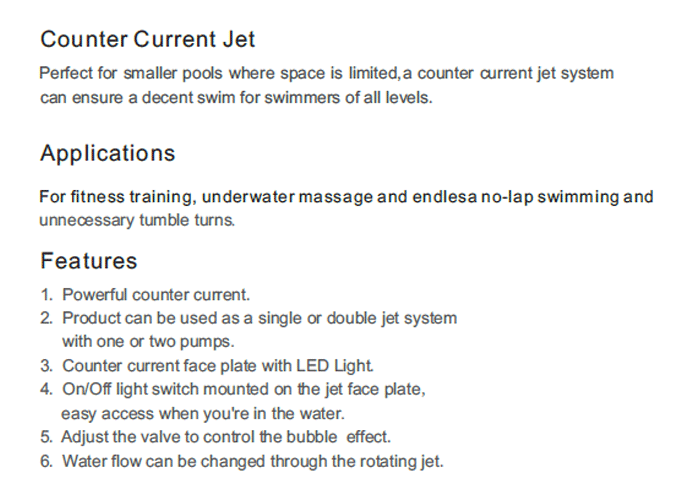 Counter Current Jet

Perfect for smaller pools where space is limited,a counter current jet system can ensure a decent swim for swimmers of all levels.

Applications

For fitness training, underwater massage and endlesa no-lap swimming and unnecessary tumble turns.

Features

1. Powerful counter current.
2. Product can be used as a single or double jet system with one or two pumps.
3. Counter current face plate with LED Light.
4. On/Off light switch mounted on the jet face plate, easy access when you're in the water.
5. Adjust the valve to control the bubble effect.
6. Water flow can be changed through the rotating jet.